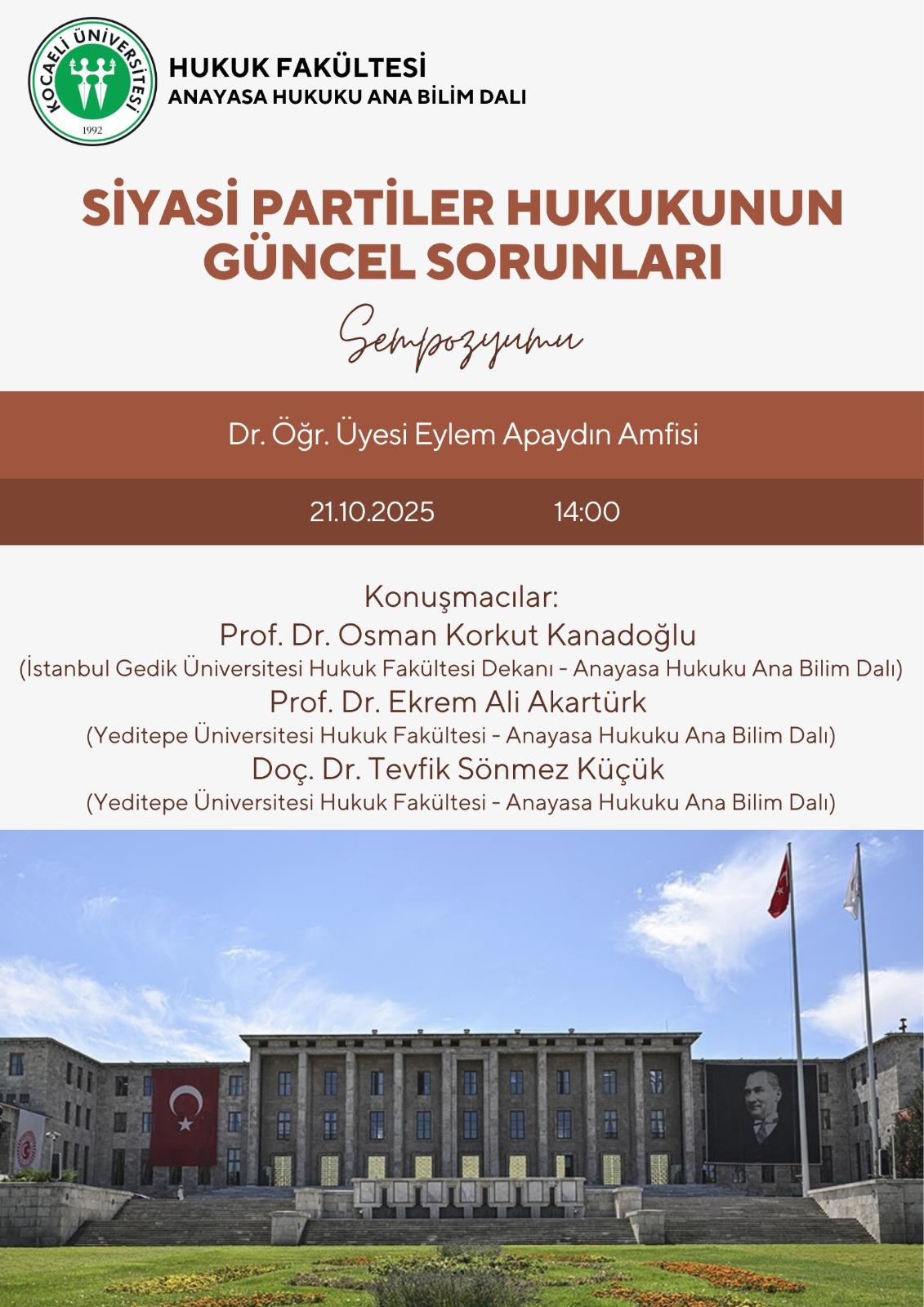 KOCAELİ ÜNİVERSİTESİ
1992

HUKUK FAKÜLTESİ
ANAYASA HUKUKU ANA BİLİM DALI

SİYASİ PARTİLER HUKUKUNUN GÜNCEL SORUNLARI

Sempozyumu

Dr. Öğr. Üyesi Eylem Apaydın Amfisi

21.10.2025 14:00

Konuşmacılar:
Prof. Dr. Osman Korkut Kanadoğlu
(İstanbul Gedik Üniversitesi Hukuk Fakültesi Dekanı - Anayasa Hukuku Ana Bilim Dalı)
Prof. Dr. Ekrem Ali Akartürk
(Yeditepe Üniversitesi Hukuk Fakültesi - Anayasa Hukuku Ana Bilim Dalı)
Doç. Dr. Tevfik Sönmez Küçük
(Yeditepe Üniversitesi Hukuk Fakültesi - Anayasa Hukuku Ana Bilim Dalı)